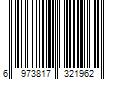 6 973817 321962